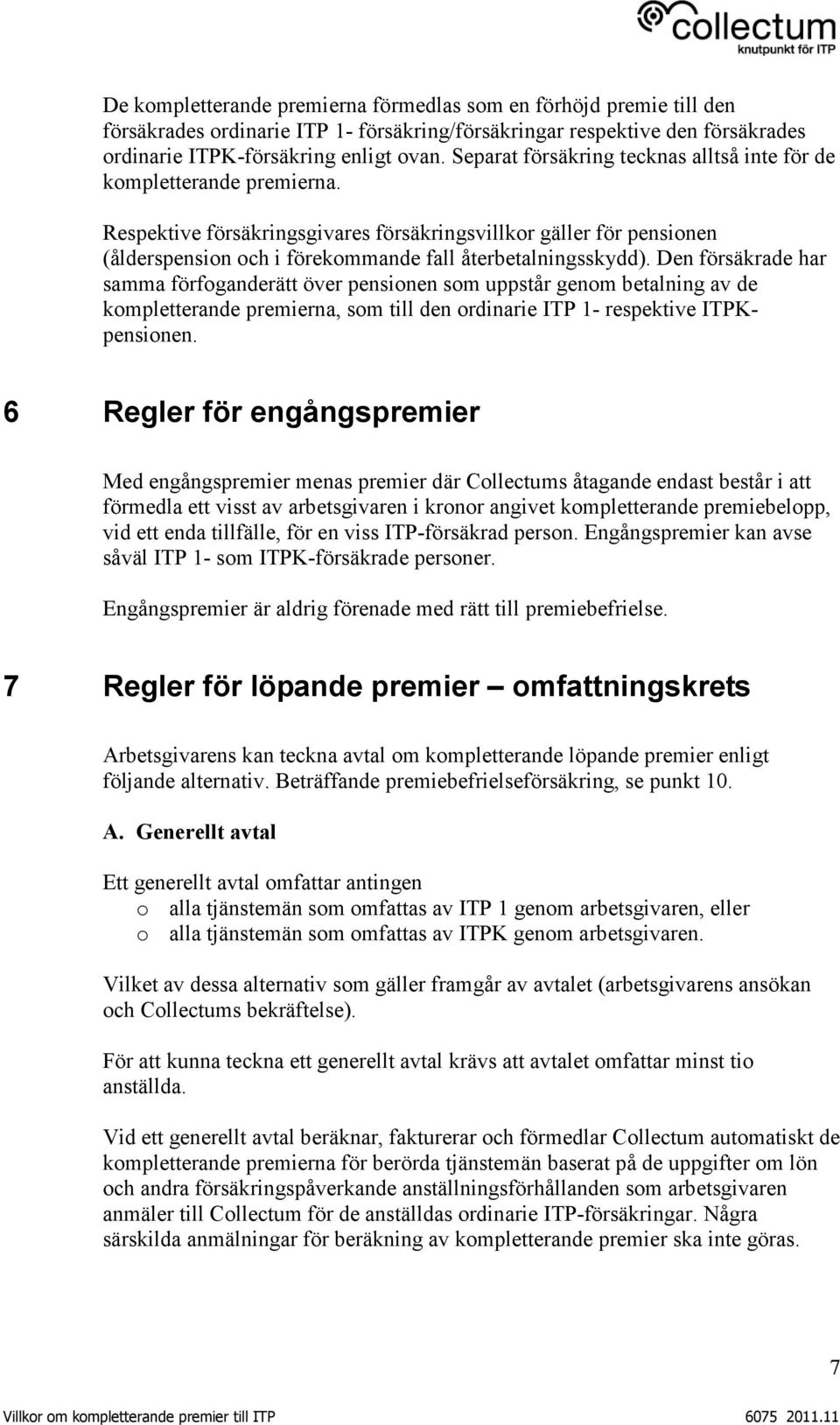 collectum
knutpunkt för ITP

De kompletterande premierna förmedlas som en förhöjd premie till den försäkrades ordinarie ITP 1- försäkring/försäkringar respektive den försäkrades ordinarie ITPK-försäkring enligt ovan. Separat försäkring tecknas alltså inte för de kompletterande premierna.

Respektive försäkringsgivares försäkringsvillkor gäller för pensionen (ålderspension och i förekommande fall återbetalningsskydd). Den försäkrade har samma förfoganderätt över pensionen som uppstår genom betalning av de kompletterande premierna, som till den ordinarie ITP 1- respektive ITPK-pensionen.

6 Regler för engångspremier

Med engångspremier menas premier där Collectums åtagande endast består i att förmedla ett visst av arbetsgivaren i kronor angivet kompletterande premiebelopp, vid ett enda tillfälle, för en viss ITP-försäkrad person. Engångspremier kan avse såväl ITP 1- som ITPK-försäkrade personer.

Engångspremier är aldrig förenade med rätt till premiebefrielse.

7 Regler för löpande premier – omfattningskrets

Arbetsgivarens kan teckna avtal om kompletterande löpande premier enligt följande alternativ. Beträffande premiebefrielseförsäkring, se punkt 10.

A. Generellt avtal

Ett generellt avtal omfattar antingen
o alla tjänstemän som omfattas av ITP 1 genom arbetsgivaren, eller
o alla tjänstemän som omfattas av ITPK genom arbetsgivaren.

Vilket av dessa alternativ som gäller framgår av avtalet (arbetsgivarens ansökan och Collectums bekräftelse).

För att kunna teckna ett generellt avtal krävs att avtalet omfattar minst tio anställda.

Vid ett generellt avtal beräknar, fakturerar och förmedlar Collectum automatiskt de kompletterande premierna för berörda tjänstemän baserat på de uppgifter om lön och andra försäkringspåverkande anställningsförhållanden som arbetsgivaren anmäler till Collectum för de anställdas ordinarie ITP-försäkringar. Några särskilda anmälningar för beräkning av kompletterande premier ska inte göras.

7

Villkor om kompletterande premier till ITP 6075 2011.11